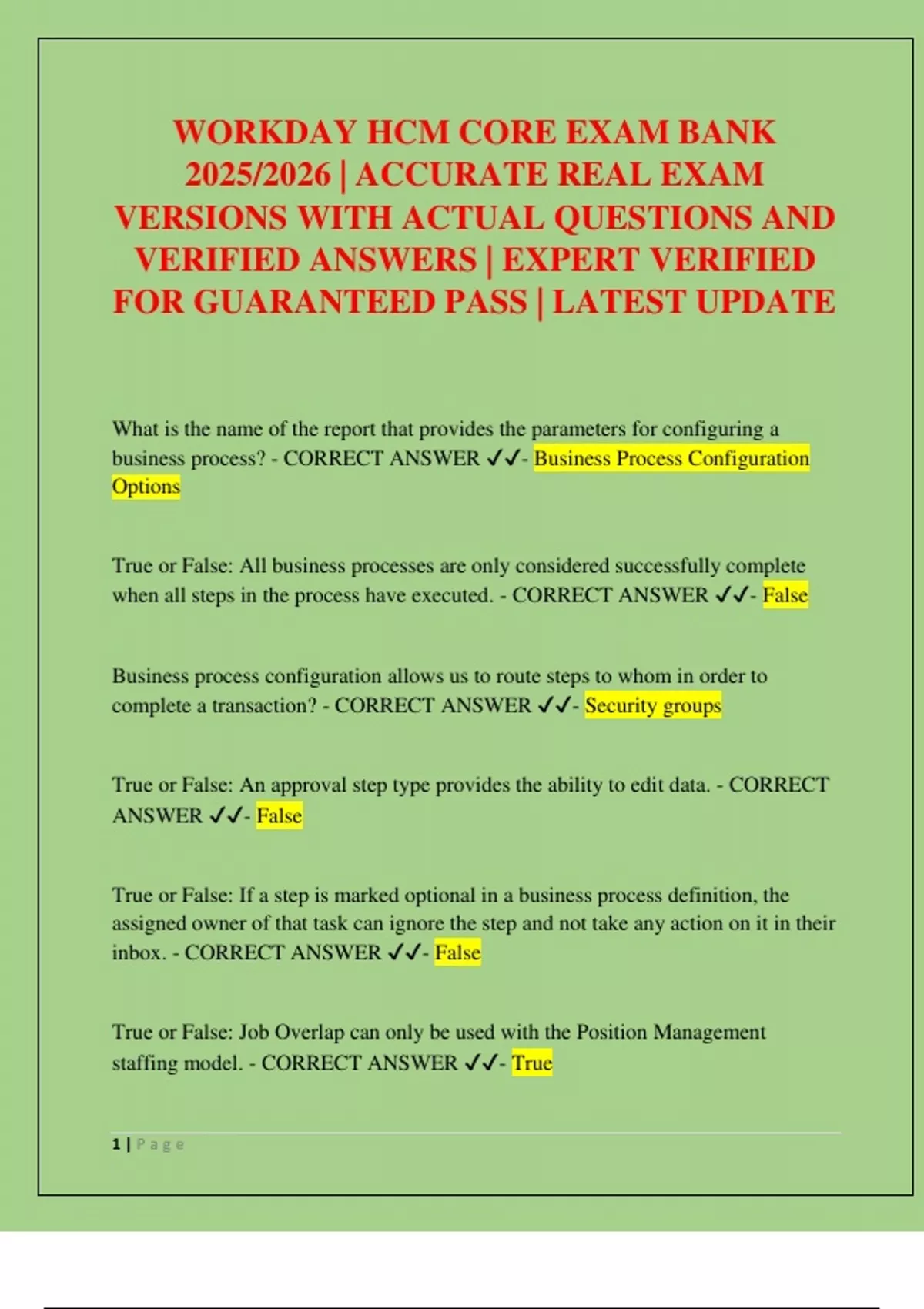 WORKDAY HCM CORE EXAM BANK 2025/2026 | ACCURATE REAL EXAM VERSIONS WITH ACTUAL QUESTIONS AND VERIFIED ANSWERS | EXPERT VERIFIED FOR GUARANTEED PASS | LATEST UPDATE

What is the name of the report that provides the parameters for configuring a business process? - CORRECT ANSWER ✓✓- Business Process Configuration Options

True or False: All business processes are only considered successfully complete when all steps in the process have executed. - CORRECT ANSWER ✓✓- False

Business process configuration allows us to route steps to whom in order to complete a transaction? - CORRECT ANSWER ✓✓- Security groups

True or False: An approval step type provides the ability to edit data. - CORRECT ANSWER ✓✓- False

True or False: If a step is marked optional in a business process definition, the assigned owner of that task can ignore the step and not take any action on it in their inbox. - CORRECT ANSWER ✓✓- False

True or False: Job Overlap can only be used with the Position Management staffing model. - CORRECT ANSWER ✓✓- True

1 | Page